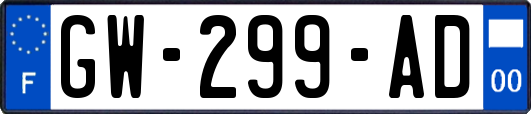 F
GW-299-AD
00